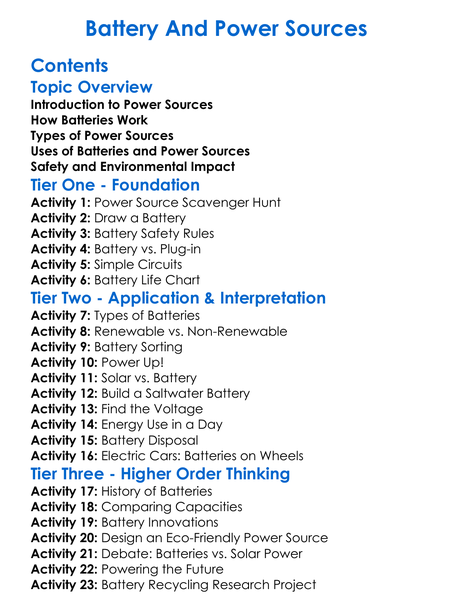 Battery And Power Sources

Contents

Topic Overview

Introduction to Power Sources
How Batteries Work
Types of Power Sources
Uses of Batteries and Power Sources
Safety and Environmental Impact

Tier One - Foundation

Activity 1: Power Source Scavenger Hunt
Activity 2: Draw a Battery
Activity 3: Battery Safety Rules
Activity 4: Battery vs. Plug-in
Activity 5: Simple Circuits
Activity 6: Battery Life Chart

Tier Two - Application & Interpretation

Activity 7: Types of Batteries
Activity 8: Renewable vs. Non-Renewable
Activity 9: Battery Sorting
Activity 10: Power Up!
Activity 11: Solar vs. Battery
Activity 12: Build a Saltwater Battery
Activity 13: Find the Voltage
Activity 14: Energy Use in a Day
Activity 15: Battery Disposal
Activity 16: Electric Cars: Batteries on Wheels

Tier Three - Higher Order Thinking

Activity 17: History of Batteries
Activity 18: Comparing Capacities
Activity 19: Battery Innovations
Activity 20: Design an Eco-Friendly Power Source
Activity 21: Debate: Batteries vs. Solar Power
Activity 22: Powering the Future
Activity 23: Battery Recycling Research Project